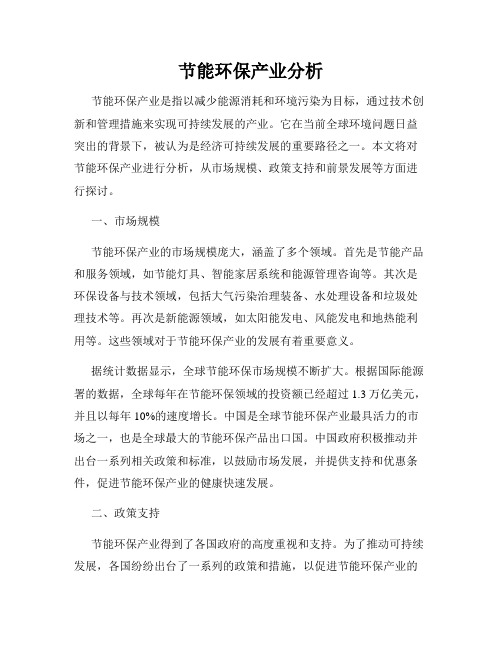 节能环保产业分析

节能环保产业是指以减少能源消耗和环境污染为目标，通过技术创新和管理措施来实现可持续发展的产业。它在当前全球环境问题日益突出的背景下，被认为是经济可持续发展的重要路径之一。本文将对节能环保产业进行分析，从市场规模、政策支持和前景发展等方面进行探讨。

一、市场规模

节能环保产业的市场规模庞大，涵盖了多个领域。首先是节能产品和服务领域，如节能灯具、智能家居系统和能源管理咨询等。其次是环保设备与技术领域，包括大气污染治理装备、水处理设备和垃圾处理技术等。再次是新能源领域，如太阳能发电、风能发电和地热能利用等。这些领域对于节能环保产业的发展有着重要意义。

据统计数据显示，全球节能环保市场规模不断扩大。根据国际能源署的数据，全球每年在节能环保领域的投资额已经超过 1.3 万亿美元，并且以每年 10%的速度增长。中国是全球节能环保产业最具活力的市场之一，也是全球最大的节能环保产品出口国。中国政府积极推动并出台一系列相关政策和标准，以鼓励市场发展，并提供支持和优惠条件，促进节能环保产业的健康快速发展。

二、政策支持

节能环保产业得到了各国政府的高度重视和支持。为了推动可持续发展，各国纷纷出台了一系列的政策和措施，以促进节能环保产业的